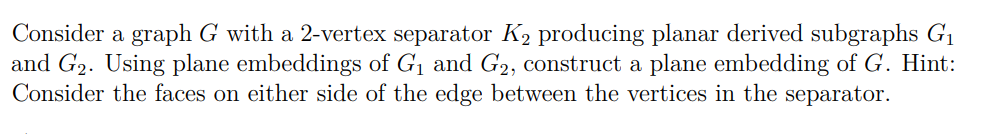 Consider a graph $G$ with a 2-vertex separator $K_2$ producing planar derived subgraphs $G_1$ and $G_2$. Using plane embeddings of $G_1$ and $G_2$, construct a plane embedding of $G$. Hint: Consider the faces on either side of the edge between the vertices in the separator.